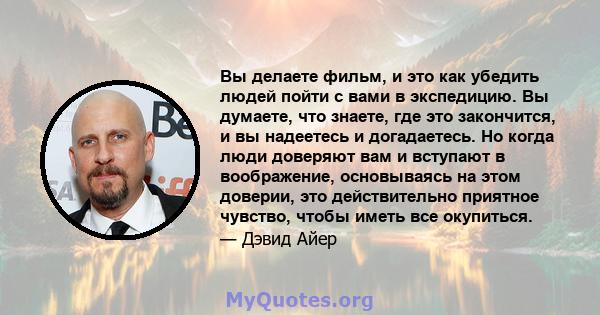 Вы делаете фильм, и это как убедить людей пойти с вами в экспедицию. Вы думаете, что знаете, где это закончится, и вы надеетесь и догадаетесь. Но когда люди доверяют вам и вступают в воображение, основываясь на этом доверии, это действительно приятное чувство, чтобы иметь все окупиться.
— Дэвид Айер

MyQuotes.org